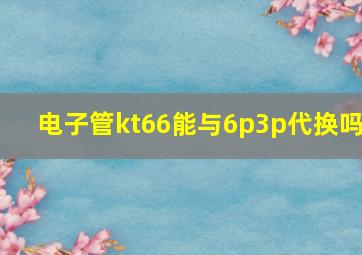 电子管kt66能与6p3p代换吗